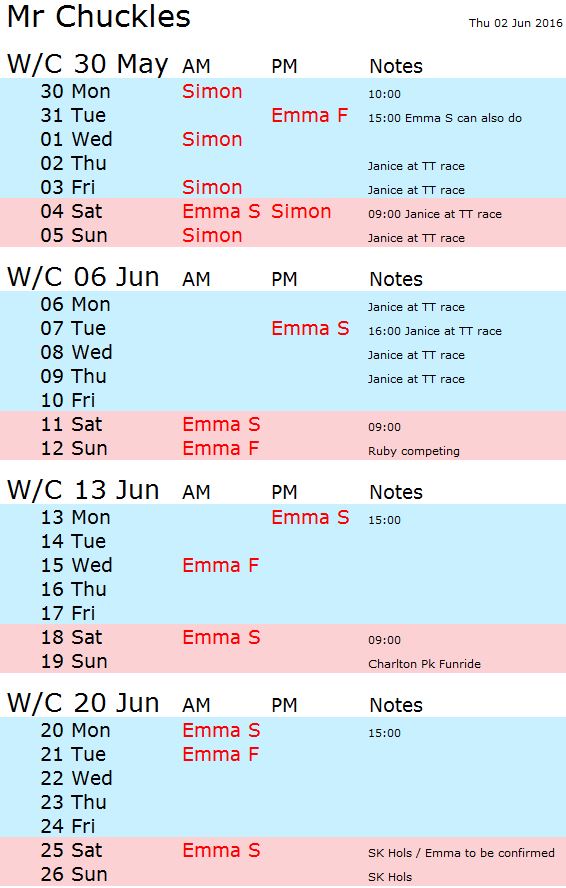 Mr Chuckles

Thu 02 Jun 2016

| W/C 30 May | AM | PM | Notes |
|---|---|---|---|
| 30 Mon | Simon | | 10:00 |
| 31 Tue | | Emma F | 15:00 Emma S can also do |
| 01 Wed | Simon | | |
| 02 Thu | | | Janice at TT race |
| 03 Fri | Simon | | Janice at TT race |
| 04 Sat | Emma S | Simon | 09:00 Janice at TT race |
| 05 Sun | Simon | | Janice at TT race |

| W/C 06 Jun | AM | PM | Notes |
|---|---|---|---|
| 06 Mon | | | Janice at TT race |
| 07 Tue | | Emma S | 16:00 Janice at TT race |
| 08 Wed | | | Janice at TT race |
| 09 Thu | | | Janice at TT race |
| 10 Fri | | | |
| 11 Sat | Emma S | | 09:00 |
| 12 Sun | Emma F | | Ruby competing |

| W/C 13 Jun | AM | PM | Notes |
|---|---|---|---|
| 13 Mon | | Emma S | 15:00 |
| 14 Tue | | | |
| 15 Wed | Emma F | | |
| 16 Thu | | | |
| 17 Fri | | | |
| 18 Sat | Emma S | | 09:00 |
| 19 Sun | | | Charlton Pk Funride |

| W/C 20 Jun | AM | PM | Notes |
|---|---|---|---|
| 20 Mon | Emma S | | 15:00 |
| 21 Tue | Emma F | | |
| 22 Wed | | | |
| 23 Thu | | | |
| 24 Fri | | | |
| 25 Sat | Emma S | | SK Hols / Emma to be confirmed |
| 26 Sun | | | SK Hols |